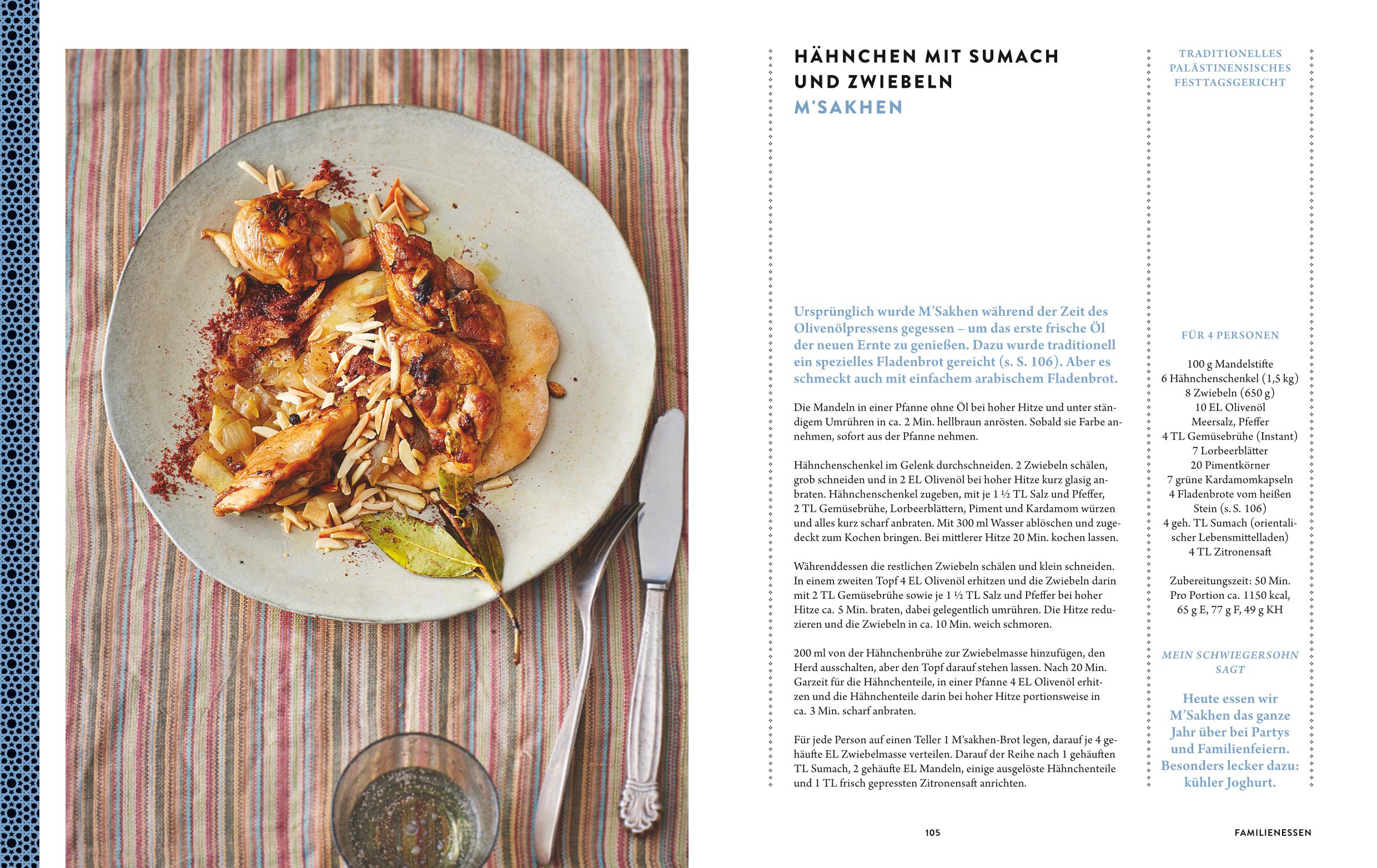 HÄHNCHEN MIT SUMACH UND ZWIEBELN
M'SAKHEN

Ursprünglich wurde M'Sakhen während der Zeit des Olivenölpressens gegessen – um das erste frische Öl der neuen Ernte zu genießen. Dazu wurde traditionell ein spezielles Fladenbrot gereicht (s. S. 106). Aber es schmeckt auch mit einfachem arabischem Fladenbrot.

Die Mandeln in einer Pfanne ohne Öl bei hoher Hitze und unter ständigem Umrühren in ca. 2 Min. hellbraun anrösten. Sobald sie Farbe annehmen, sofort aus der Pfanne nehmen.

Hähnchenschenkel im Gelenk durchschneiden. 2 Zwiebeln schälen, grob schneiden und in 2 EL Olivenöl bei hoher Hitze kurz glasig anbraten. Hähnchenschenkel zugeben, mit je 1 ½ TL Salz und Pfeffer, 2 TL Gemüsebrühe, Lorbeerblättern, Piment und Kardamom würzen und alles kurz scharf anbraten. Mit 300 ml Wasser ablöschen und zugedeckt zum Kochen bringen. Bei mittlerer Hitze 20 Min. kochen lassen.

Währenddessen die restlichen Zwiebeln schälen und klein schneiden. In einem zweiten Topf 4 EL Olivenöl erhitzen und die Zwiebeln darin mit 2 TL Gemüsebrühe sowie je 1 ½ TL Salz und Pfeffer bei hoher Hitze ca. 5 Min. braten, dabei gelegentlich umrühren. Die Hitze reduzieren und die Zwiebeln in ca. 10 Min. weich schmoren.

200 ml von der Hähnchenbrühe zur Zwiebelmasse hinzufügen, den Herd ausschalten, aber den Topf darauf stehen lassen. Nach 20 Min. Garzeit für die Hähnchenteile, in einer Pfanne 4 EL Olivenöl erhitzen und die Hähnchenteile darin bei hoher Hitze portionsweise in ca. 3 Min. scharf anbraten.

Für jede Person auf einen Teller 1 M'sakhen-Brot legen, darauf je 4 gehäufte EL Zwiebelmasse verteilen. Darauf der Reihe nach 1 gehäuften TL Sumach, 2 gehäufte EL Mandeln, einige ausgelöste Hähnchenteile und 1 TL frisch gepressten Zitronensaft anrichten.

TRADITIONELLES PALÄSTINENSISCHES FESTTAGSGERICHT

FÜR 4 PERSONEN

100 g Mandelstifte
6 Hähnchenschenkel (1,5 kg)
8 Zwiebeln (650 g)
10 EL Olivenöl
Meersalz, Pfeffer
4 TL Gemüsebrühe (Instant)
7 Lorbeerblätter
20 Pimentkörner
7 grüne Kardamomkapseln
4 Fladenbrote vom heißen Stein (s. S. 106)
4 geh. TL Sumach (orientalischer Lebensmittelladen)
4 TL Zitronensaft

Zubereitungszeit: 50 Min.
Pro Portion ca. 1150 kcal, 65 g E, 77 g F, 49 g KH

MEIN SCHWIEGERSOHN SAGT

Heute essen wir M'Sakhen das ganze Jahr über bei Partys und Familienfeiern. Besonders lecker dazu: kühler Joghurt.

105

FAMILIENESSEN